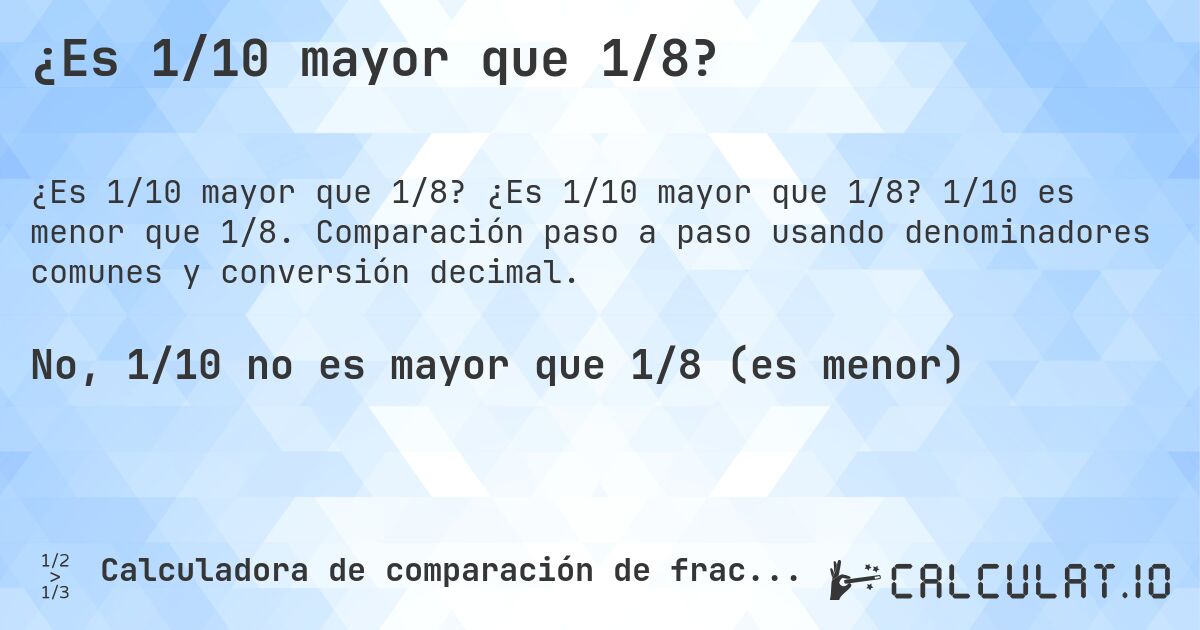 ¿Es 1/10 mayor que 1/8?

¿Es 1/10 mayor que 1/8? ¿Es 1/10 mayor que 1/8? 1/10 es menor que 1/8. Comparación paso a paso usando denominadores comunes y conversión decimal.

No, 1/10 no es mayor que 1/8 (es menor)

1/2 > 1/3 Calculadora de comparación de frac...

CALCULAT.IO